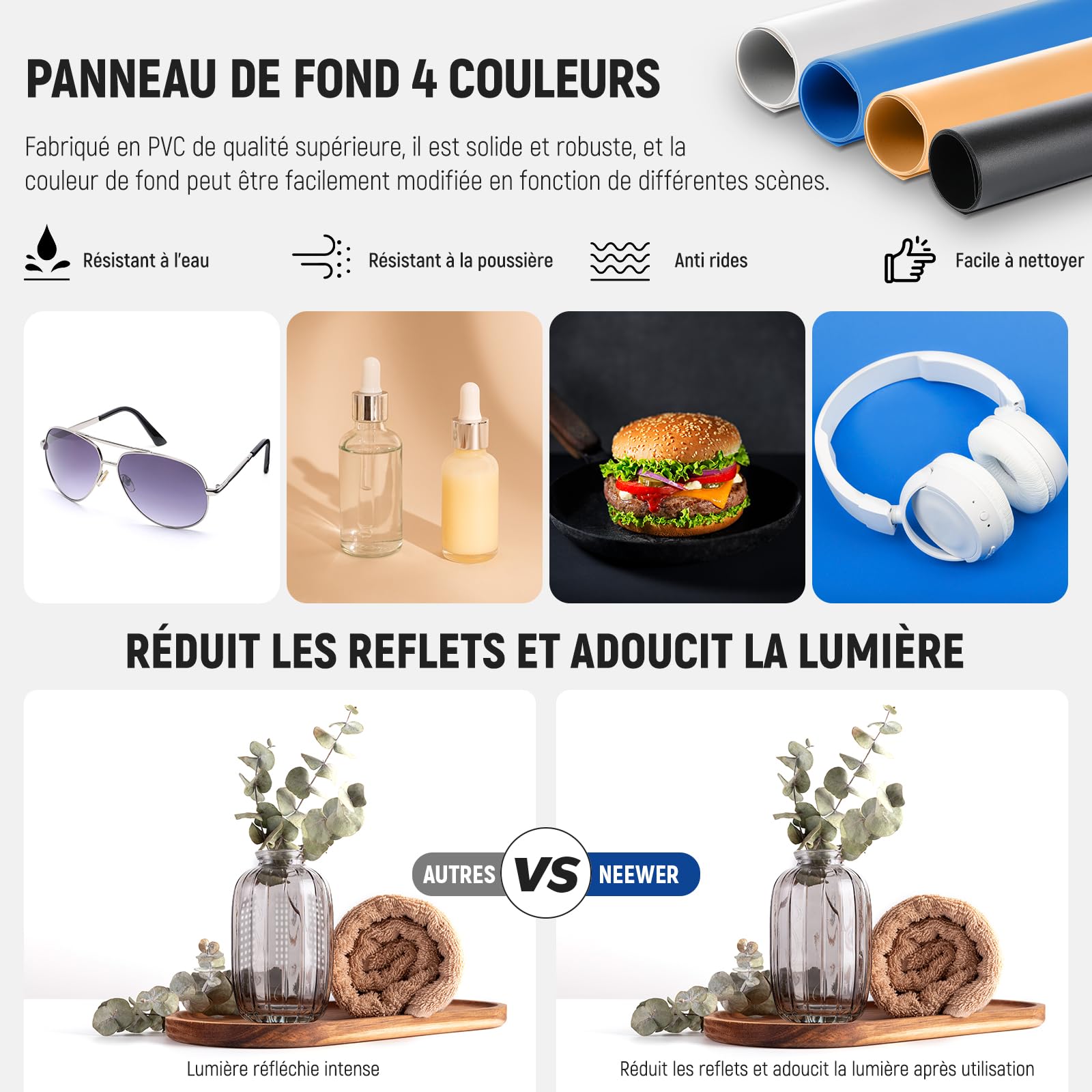 PANNEAU DE FOND 4 COULEURS

Fabriqué en PVC de qualité supérieure, il est solide et robuste, et la couleur de fond peut être facilement modifiée en fonction de différentes scènes.

Résistant à l'eau

Résistant à la poussière

Anti rides

Facile à nettoyer

RÉDUIT LES REFLETS ET ADOUCIT LA LUMIÈRE

AUTRES

VS

NEEWER

Lumière réfléchie intense

Réduit les reflets et adoucit la lumière après utilisation